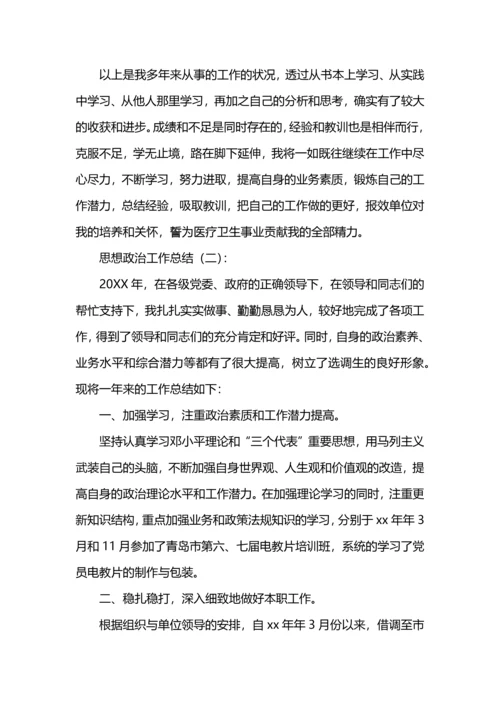 以上是我多年来从事的工作的状况，透过从书本上学习、从实践中学习、从他人那里学习，再加之自己的分析和思考，确实有了较大的收获和进步。成绩和不足是同时存在的，经验和教训也是相伴而行，克服不足，学无止境，路在脚下延伸，我将一如既往继续在工作中尽心尽力，不断学习，努力进取，提高自身的业务素质，锻炼自己的工作潜力，总结经验，吸取教训，把自己的工作做的更好，报效单位对我的培养和关怀，誓为医疗卫生事业贡献我的全部精力。

思想政治工作总结（二）：

20XX 年，在各级党委、政府的正确领导下，在领导和同志们的帮忙支持下，我扎扎实实做事、勤勤恳恳为人，较好地完成了各项工作，得到了领导和同志们的充分肯定和好评。同时，自身的政治素养、业务水平和综合潜力等都有了很大提高，树立了选调生的良好形象。现将一年来的工作总结如下：

一、加强学习，注重政治素质和工作潜力提高。

坚持认真学习邓小平理论和“三个代表”重要思想，用马列主义武装自己的头脑，不断加强自身世界观、人生观和价值观的改造，提高自身的政治理论水平和工作潜力。在加强理论学习的同时，注重更新知识结构，重点加强业务和政策法规知识的学习，分别于 xx 年年 3 月和 11 月参加了青岛市第六、七届电教片培训班，系统的学习了党员电教片的制作与包装。

二、稳扎稳打，深入细致地做好本职工作。

根据组织与单位领导的安排，自 xx 年年 3 月份以来，借调至市